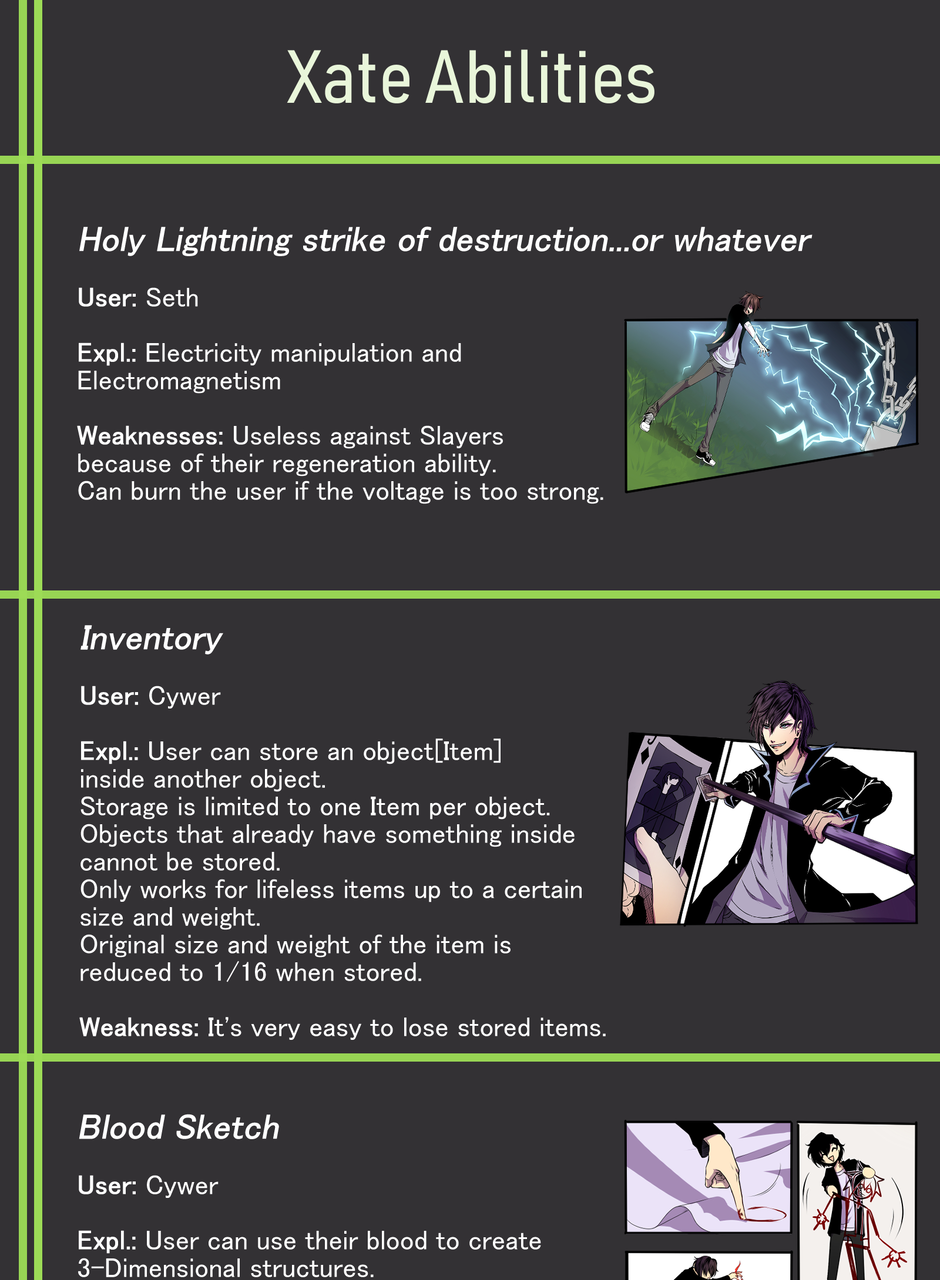 Xate Abilities

Holy Lightning strike of destruction...or whatever

User: Seth

Expl.: Electricity manipulation and Electromagnetism

Weaknesses: Useless against Slayers because of their regeneration ability. Can burn the user if the voltage is too strong.

Inventory

User: Cywer

Expl.: User can store an object[Item] inside another object.
Storage is limited to one Item per object.
Objects that already have something inside cannot be stored.
Only works for lifeless items up to a certain size and weight.
Original size and weight of the item is reduced to 1/16 when stored.

Weakness: It's very easy to lose stored items.

Blood Sketch

User: Cywer

Expl.: User can use their blood to create 3-Dimensional structures.